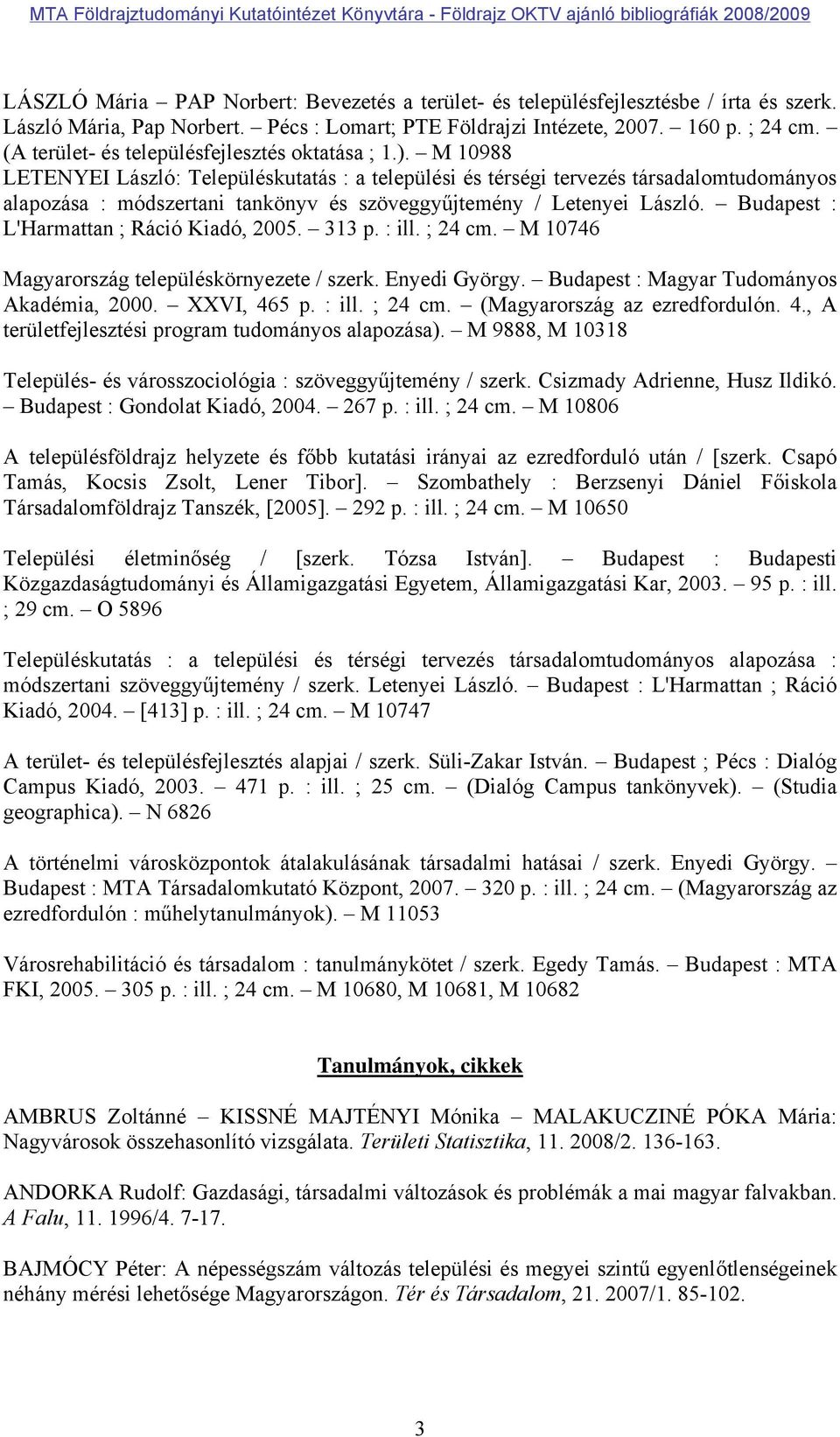 MTA Földrajztudományi Kutatóintézet Könyvtára - Földrajz OKTV ajánló bibliográfiák 2008/2009

LÁSZLÓ Mária – PAP Norbert: Bevezetés a terület- és településfejlesztésbe / írta és szerk. László Mária, Pap Norbert. – Pécs : Lomart; PTE Földrajzi Intézete, 2007. – 160 p. ; 24 cm. – (A terület- és településfejlesztés oktatása ; 1.). – M 10988

LETENYEI László: Településkutatás : a települési és térségi tervezés társadalomtudományos alapozása : módszertani tankönyv és szöveggyűjtemény / Letenyei László. – Budapest : L'Harmattan ; Ráció Kiadó, 2005. – 313 p. : ill. ; 24 cm. – M 10746

Magyarország településkörnyezete / szerk. Enyedi György. – Budapest : Magyar Tudományos Akadémia, 2000. – XXVI, 465 p. : ill. ; 24 cm. – (Magyarország az ezredfordulón. 4., A területfejlesztési program tudományos alapozása). – M 9888, M 10318

Település- és városszociológia : szöveggyűjtemény / szerk. Csizmady Adrienne, Husz Ildikó. – Budapest : Gondolat Kiadó, 2004. – 267 p. : ill. ; 24 cm. – M 10806

A településföldrajz helyzete és főbb kutatási irányai az ezredforduló után / [szerk. Csapó Tamás, Kocsis Zsolt, Lener Tibor]. – Szombathely : Berzsenyi Dániel Főiskola Társadalomföldrajz Tanszék, [2005]. – 292 p. : ill. ; 24 cm. – M 10650

Települési életminőség / [szerk. Tózsa István]. – Budapest : Budapesti Közgazdaságtudományi és Államigazgatási Egyetem, Államigazgatási Kar, 2003. – 95 p. : ill. ; 29 cm. – O 5896

Településkutatás : a települési és térségi tervezés társadalomtudományos alapozása : módszertani szöveggyűjtemény / szerk. Letenyei László. – Budapest : L'Harmattan ; Ráció Kiadó, 2004. – [413] p. : ill. ; 24 cm. – M 10747

A terület- és településfejlesztés alapjai / szerk. Süli-Zakar István. – Budapest ; Pécs : Dialóg Campus Kiadó, 2003. – 471 p. : ill. ; 25 cm. – (Dialóg Campus tankönyvek). – (Studia geographica). – N 6826

A történelmi városközpontok átalakulásának társadalmi hatásai / szerk. Enyedi György. – Budapest : MTA Társadalomkutató Központ, 2007. – 320 p. : ill. ; 24 cm. – (Magyarország az ezredfordulón : műhelytanulmányok). – M 11053

Városrehabilitáció és társadalom : tanulmánykötet / szerk. Egedy Tamás. – Budapest : MTA FKI, 2005. – 305 p. : ill. ; 24 cm. – M 10680, M 10681, M 10682

Tanulmányok, cikkek

AMBRUS Zoltánné – KISSNÉ MAJTÉNYI Mónika – MALAKUCZINÉ PÓKA Mária: Nagyvárosok összehasonlító vizsgálata. Területi Statisztika, 11. 2008/2. 136-163.

ANDORKA Rudolf: Gazdasági, társadalmi változások és problémák a mai magyar falvakban. A Falu, 11. 1996/4. 7-17.

BAJMÓCY Péter: A népességszám változás települési és megyei szintű egyenlőtlenségeinek néhány mérési lehetősége Magyarországon. Tér és Társadalom, 21. 2007/1. 85-102.

3